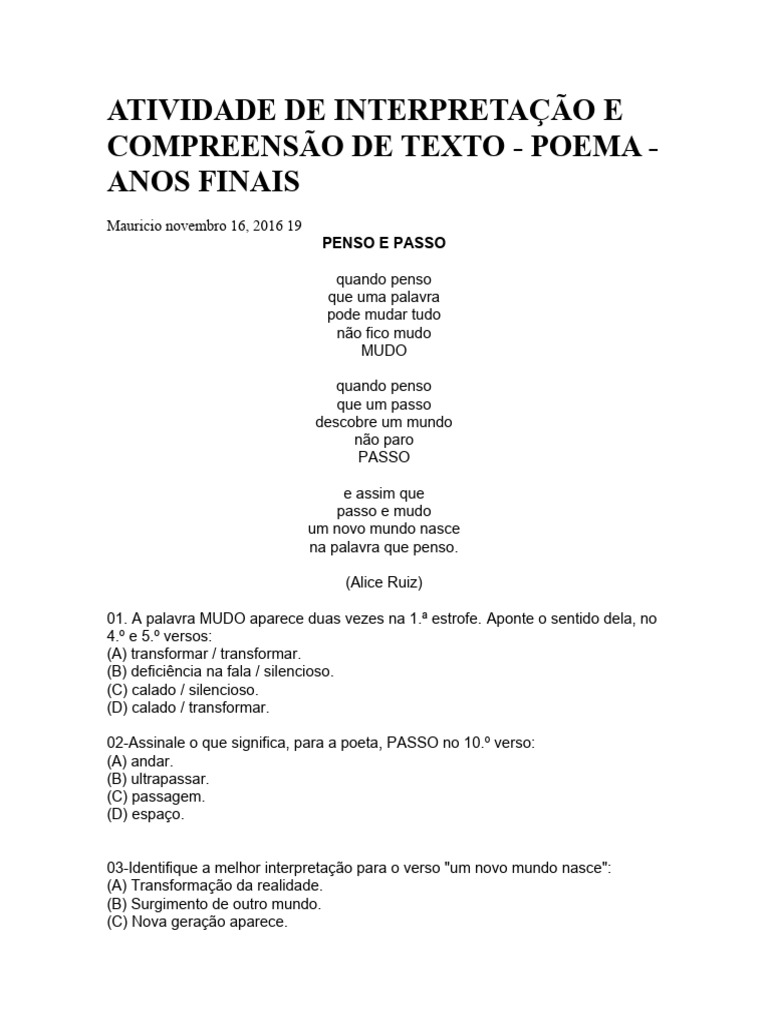 ATIVIDADE DE INTERPRETAÇÃO E COMPREENSÃO DE TEXTO - POEMA - ANOS FINAIS

Mauricio novembro 16, 2016 19

PENSO E PASSO

quando penso
que uma palavra
pode mudar tudo
não fico mudo
MUDO

quando penso
que um passo
descobre um mundo
não paro
PASSO

e assim que
passo e mudo
um novo mundo nasce
na palavra que penso.

(Alice Ruiz)

01. A palavra MUDO aparece duas vezes na 1.ª estrofe. Aponte o sentido dela, no 4.º e 5.º versos:
(A) transformar / transformar.
(B) deficiência na fala / silencioso.
(C) calado / silencioso.
(D) calado / transformar.

02-Assinale o que significa, para a poeta, PASSO no 10.º verso:
(A) andar.
(B) ultrapassar.
(C) passagem.
(D) espaço.

03-Identifique a melhor interpretação para o verso "um novo mundo nasce":
(A) Transformação da realidade.
(B) Surgimento de outro mundo.
(C) Nova geração aparece.